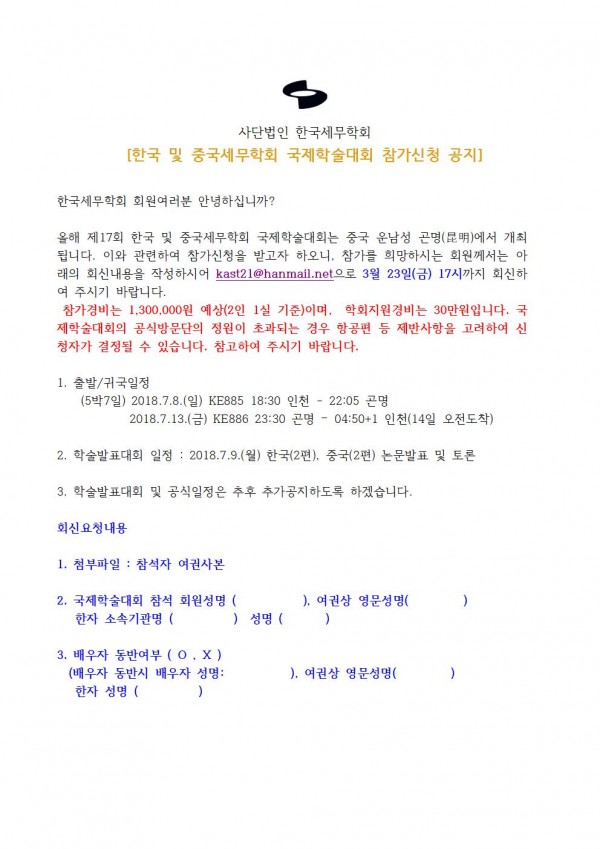 사단법인 한국세무학회
[한국 및 중국세무학회 국제학술대회 참가신청 공지]

한국세무학회 회원여러분 안녕하십니까?

올해 제17회 한국 및 중국세무학회 국제학술대회는 중국 운남성 곤명(昆明)에서 개최됩니다. 이와 관련하여 참가신청을 받고자 하오니, 참가를 희망하시는 회원께서는 아래의 회신내용을 작성하시어 kast21@hanmail.net으로 3월 23일(금) 17시까지 회신하여 주시기 바랍니다.
참가경비는 1,300,000원 예상(2인 1실 기준)이며, 학회지원경비는 30만원입니다. 국제학술대회의 공식방문단의 정원이 초과되는 경우 항공편 등 제반사항을 고려하여 신청자가 결정될 수 있습니다. 참고하여 주시기 바랍니다.

1. 출발/귀국일정
(5박7일) 2018.7.8.(일) KE885 18:30 인천 - 22:05 곤명
2018.7.13.(금) KE886 23:30 곤명 - 04:50+1 인천(14일 오전도착)

2. 학술발표대회 일정 : 2018.7.9.(월) 한국(2편), 중국(2편) 논문발표 및 토론

3. 학술발표대회 및 공식일정은 추후 추가공지하도록 하겠습니다.

회신요청내용

1. 첨부파일 : 참석자 여권사본

2. 국제학술대회 참석 회원성명 ( ), 여권상 영문성명( )
한자 소속기관명 ( ) 성명 ( )

3. 배우자 동반여부 ( O , X )
(배우자 동반시 배우자 성명: ), 여권상 영문성명( )
한자 성명 ( )